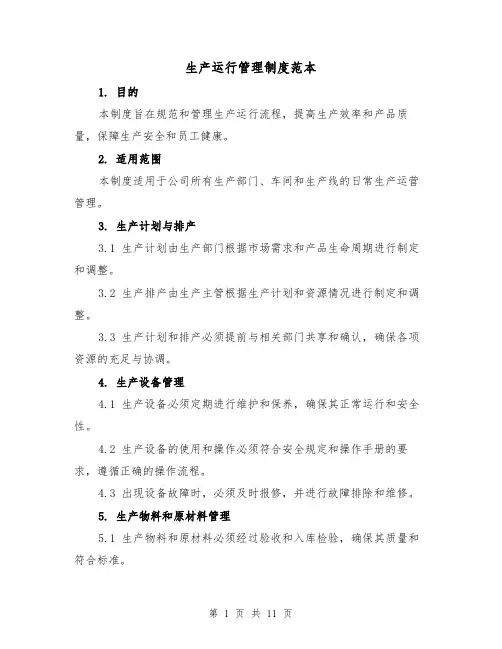 生产运行管理制度范本

1. 目的

本制度旨在规范和管理生产运行流程，提高生产效率和产品质量，保障生产安全和员工健康。

2. 适用范围

本制度适用于公司所有生产部门、车间和生产线的日常生产运营管理。

3. 生产计划与排产

3.1 生产计划由生产部门根据市场需求和产品生命周期进行制定和调整。

3.2 生产排产由生产主管根据生产计划和资源情况进行制定和调整。

3.3 生产计划和排产必须提前与相关部门共享和确认，确保各项资源的充足与协调。

4. 生产设备管理

4.1 生产设备必须定期进行维护和保养，确保其正常运行和安全性。

4.2 生产设备的使用和操作必须符合安全规定和操作手册的要求，遵循正确的操作流程。

4.3 出现设备故障时，必须及时报修，并进行故障排除和维修。

5. 生产物料和原材料管理

5.1 生产物料和原材料必须经过验收和入库检验，确保其质量和符合标准。

第 1 页 共 11 页